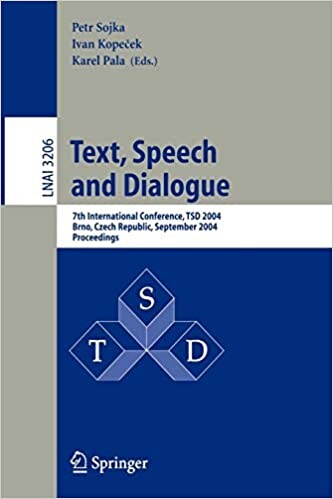 Petr Sojka
Ivan Kopeček
Karel Pala (Eds.)

LNAI 3206

Text, Speech and Dialogue

7th International Conference, TSD 2004
Brno, Czech Republic, September 2004
Proceedings

S
T
D

Springer